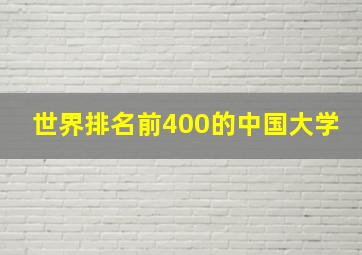 世界排名前400的中国大学